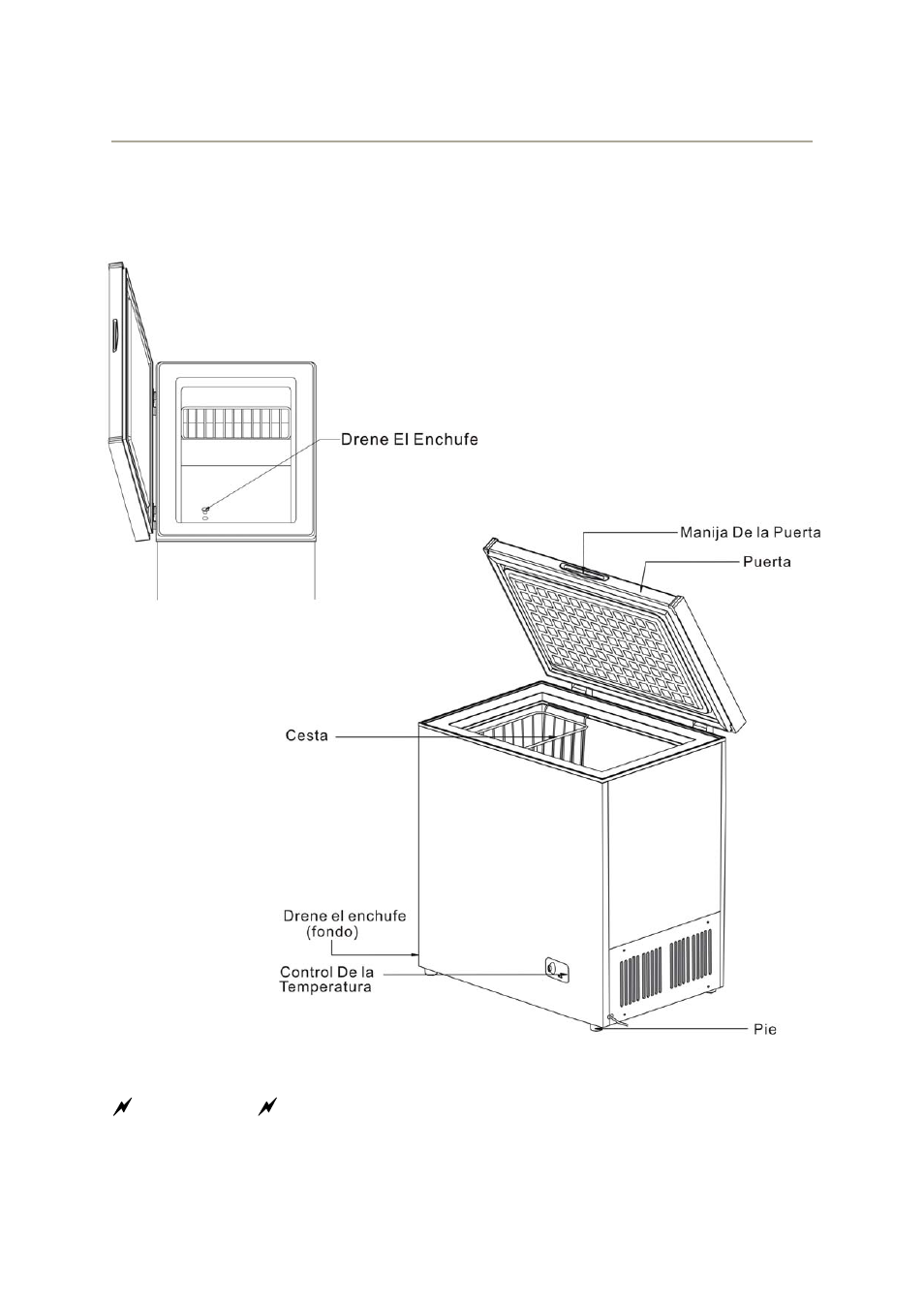 Drene El Enchufe

Manija De la Puerta

Puerta

Cesta

Drene el enchufe (fondo)

Control De la Temperatura

Pie